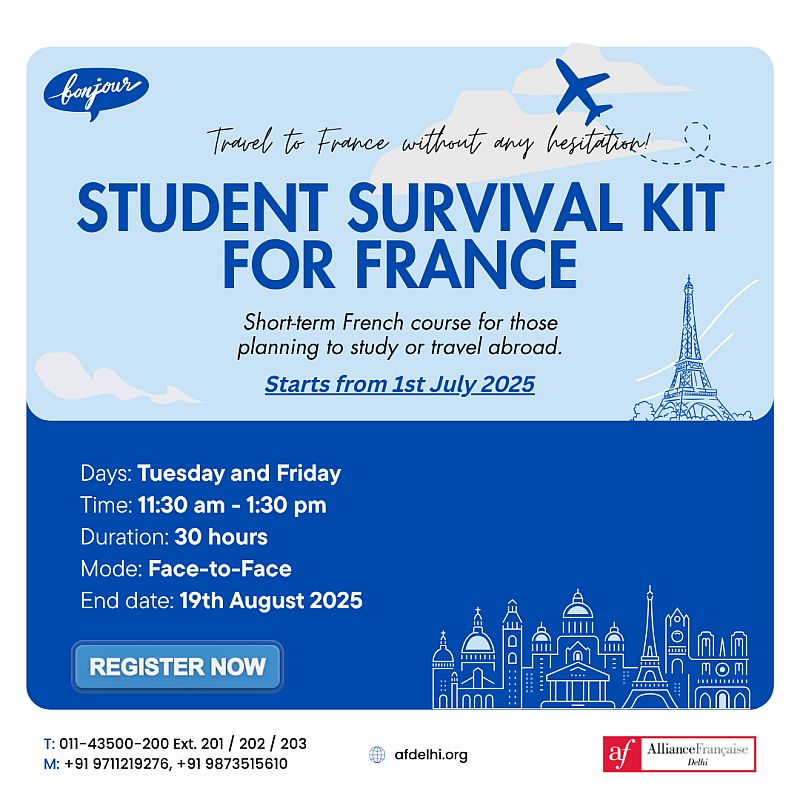 bonjour

Travel to France without any hesitation!

STUDENT SURVIVAL KIT FOR FRANCE

Short-term French course for those planning to study or travel abroad.

Starts from 1st July 2025

Days: Tuesday and Friday
Time: 11:30 am - 1:30 pm
Duration: 30 hours
Mode: Face-to-Face
End date: 19th August 2025

REGISTER NOW

T: 011-43500-200 Ext. 201 / 202 / 203
M: +91 9711219276, +91 9873515610

afdelhi.org

af AllianceFrançaise Delhi